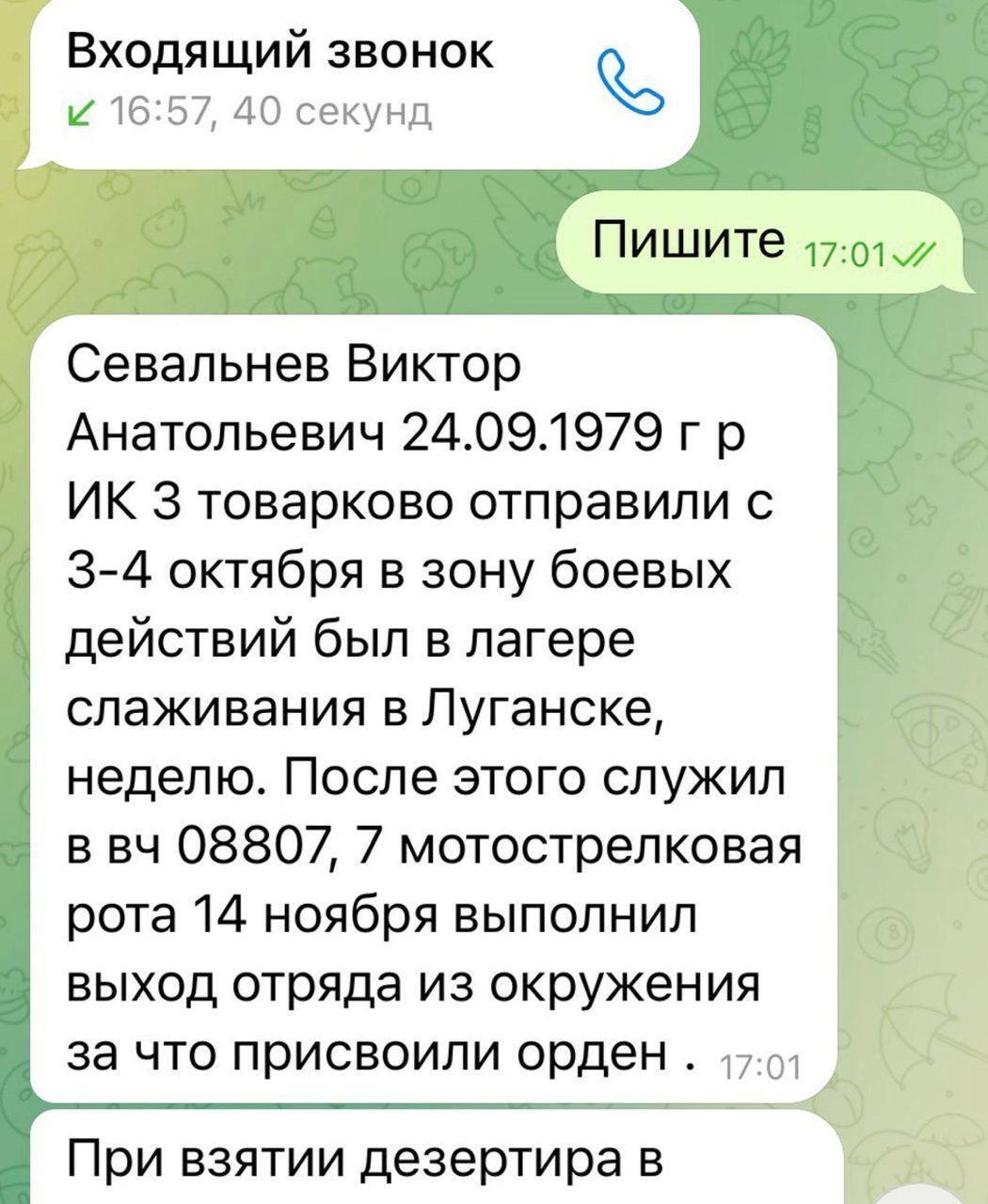 Входящий звонок
16:57, 40 секунд

Пишите 17:01

Севальнев Виктор Анатольевич 24.09.1979 г р ИК 3 товарково отправили с 3-4 октября в зону боевых действий был в лагере слаживания в Луганске, неделю. После этого служил в вч 08807, 7 мотострелковая рота 14 ноября выполнил выход отряда из окружения за что присвоили орден . 17:01

При взятии дезертира в